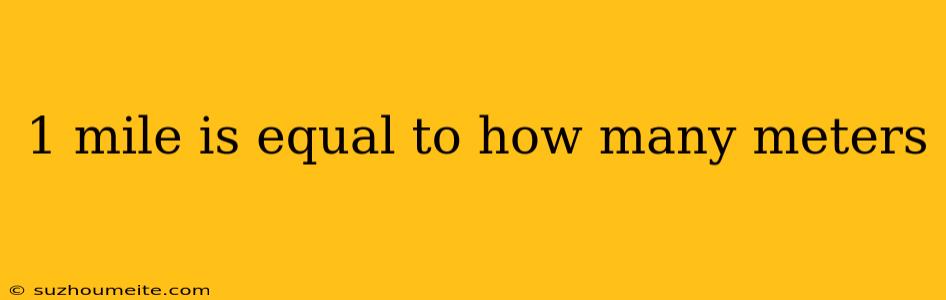 1 mile is equal to how many meters

© suzhoumeite.com